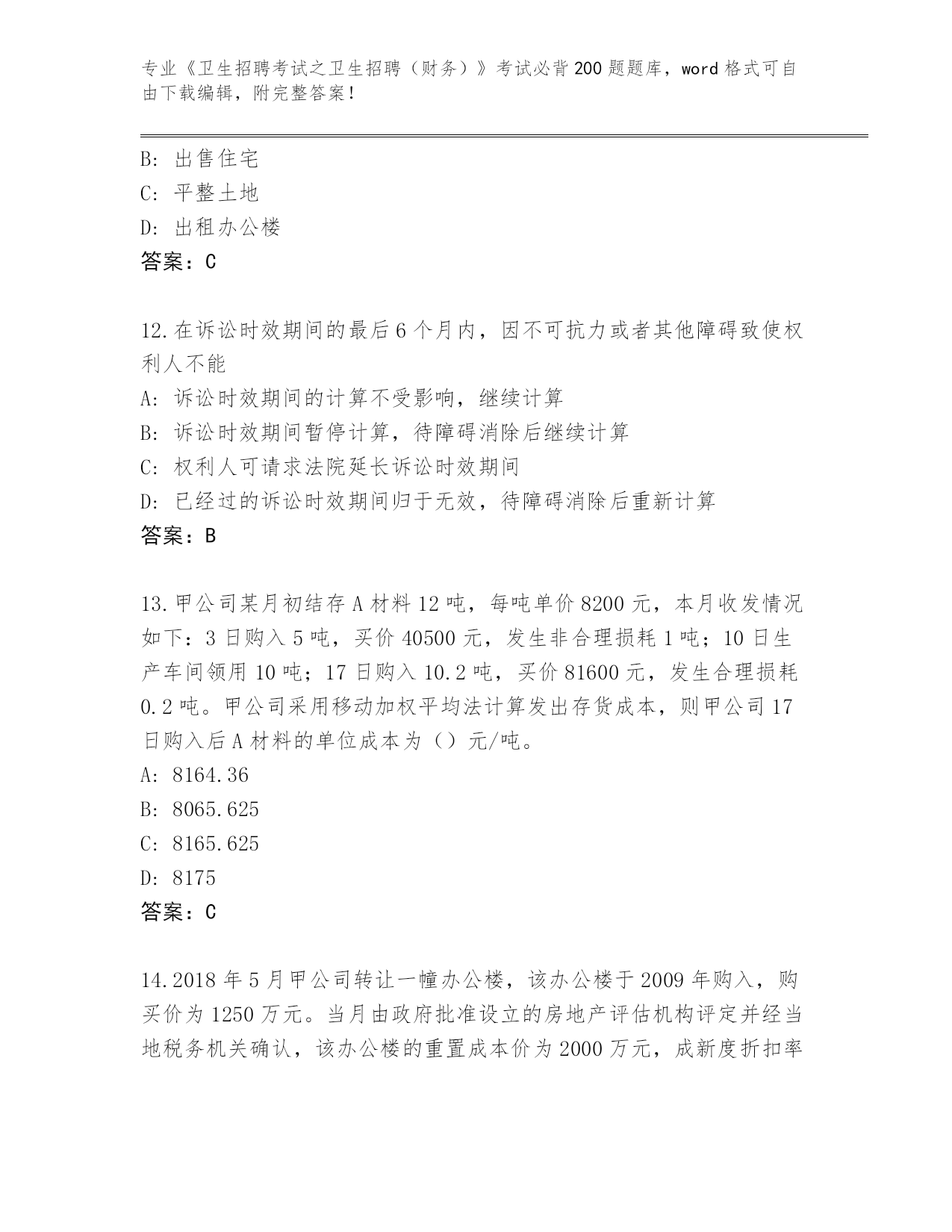 专业《卫生招聘考试之卫生招聘（财务）》考试必背200题题库，word格式可自由下载编辑，附完整答案！

B: 出售住宅
C: 平整土地
D: 出租办公楼
答案：C

12.在诉讼时效期间的最后6个月内，因不可抗力或者其他障碍致使权利人不能
A: 诉讼时效期间的计算不受影响，继续计算
B: 诉讼时效期间暂停计算，待障碍消除后继续计算
C: 权利人可请求法院延长诉讼时效期间
D: 已经过的诉讼时效期间归于无效，待障碍消除后重新计算
答案：B

13.甲公司某月初结存A材料12吨，每吨单价8200元，本月收发情况如下：3日购入5吨，买价40500元，发生非合理损耗1吨；10日生产车间领用10吨；17日购入10.2吨，买价81600元，发生合理损耗0.2吨。甲公司采用移动加权平均法计算发出存货成本，则甲公司17日购入后A材料的单位成本为（）元/吨。
A: 8164.36
B: 8065.625
C: 8165.625
D: 8175
答案：C

14.2018年5月甲公司转让一幢办公楼，该办公楼于2009年购入，购买价为1250万元。当月由政府批准设立的房地产评估机构评定并经当地税务机关确认，该办公楼的重置成本价为2000万元，成新度折扣率